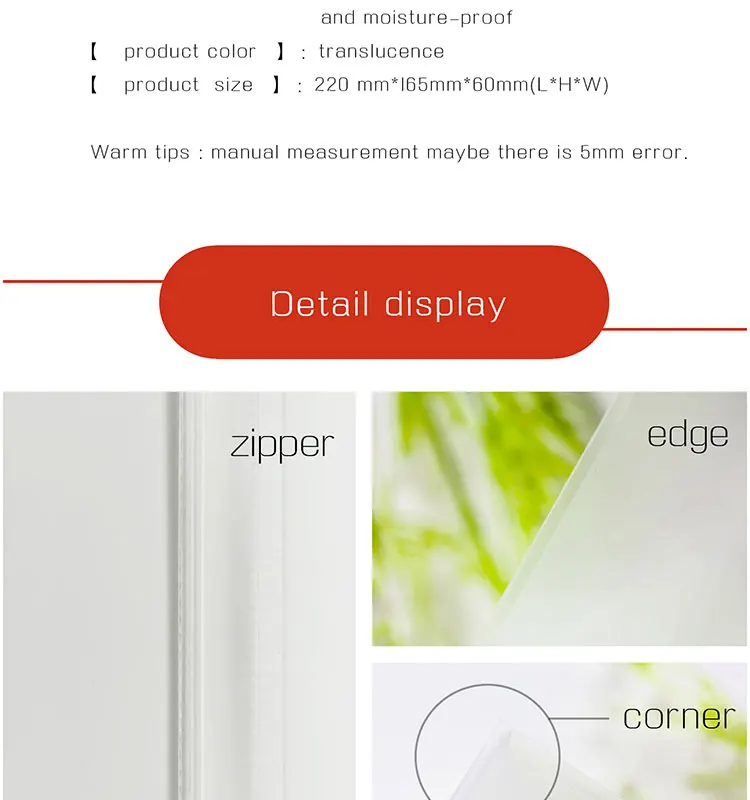 and moisture-proof

【 product color 】: translucence

【 product size 】: 220 mm*l65mm*60mm(L*H*W)

Warm tips : manual measurement maybe there is 5mm error.

Detail display

zipper

edge

corner